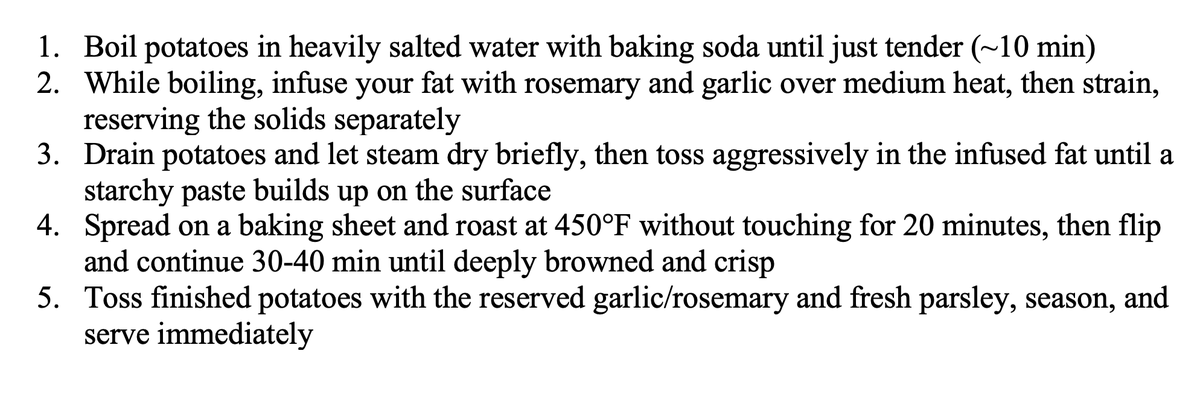 1. Boil potatoes in heavily salted water with baking soda until just tender (~10 min)
2. While boiling, infuse your fat with rosemary and garlic over medium heat, then strain, reserving the solids separately
3. Drain potatoes and let steam dry briefly, then toss aggressively in the infused fat until a starchy paste builds up on the surface
4. Spread on a baking sheet and roast at 450°F without touching for 20 minutes, then flip and continue 30-40 min until deeply browned and crisp
5. Toss finished potatoes with the reserved garlic/rosemary and fresh parsley, season, and serve immediately